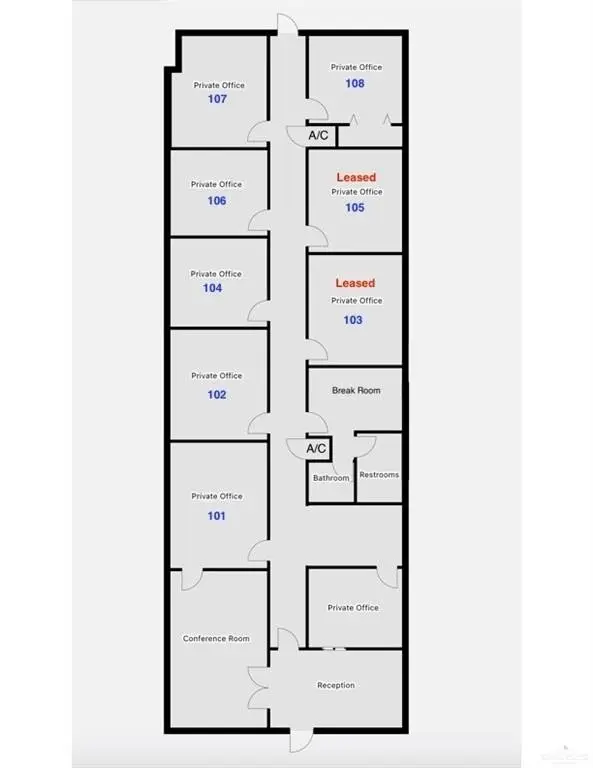 Private Office
107

Private Office
108

A/C

Private Office
106

Leased
Private Office
105

Private Office
104

Leased
Private Office
103

Private Office
102

Break Room

A/C

Bathroom

Restrooms

Private Office
101

Private Office

Conference Room

Reception